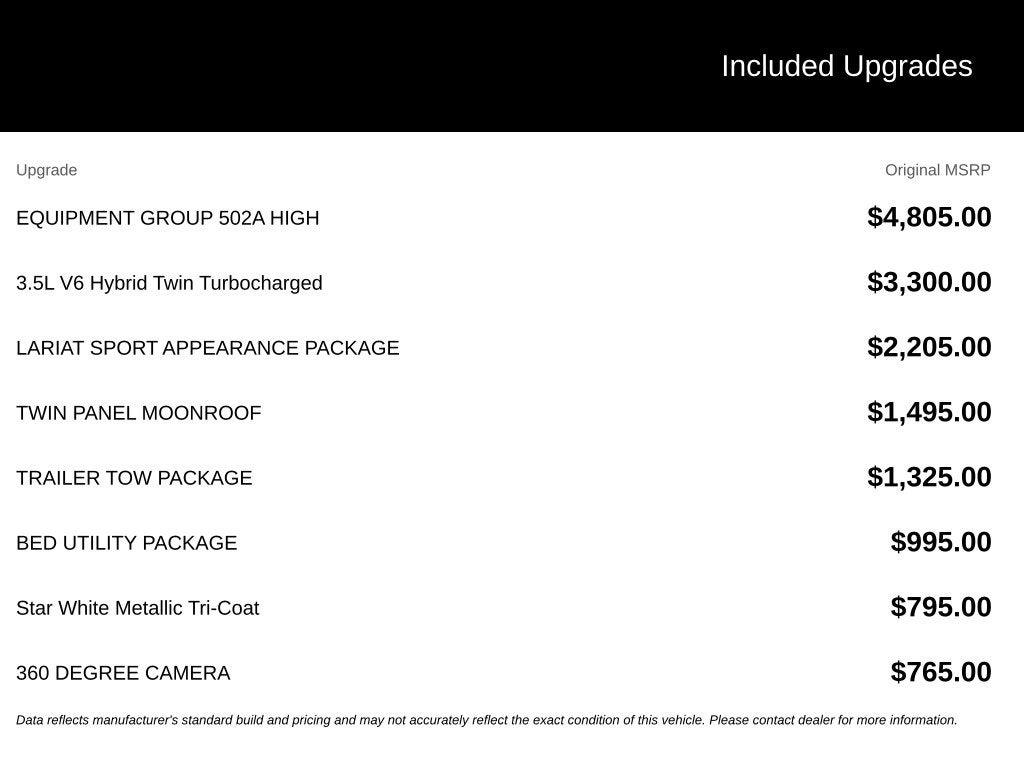 Included Upgrades

| Upgrade | Original MSRP |
|---|---|
| EQUIPMENT GROUP 502A HIGH | $4,805.00 |
| 3.5L V6 Hybrid Twin Turbocharged | $3,300.00 |
| LARIAT SPORT APPEARANCE PACKAGE | $2,205.00 |
| TWIN PANEL MOONROOF | $1,495.00 |
| TRAILER TOW PACKAGE | $1,325.00 |
| BED UTILITY PACKAGE | $995.00 |
| Star White Metallic Tri-Coat | $795.00 |
| 360 DEGREE CAMERA | $765.00 |

Data reflects manufacturer's standard build and pricing and may not accurately reflect the exact condition of this vehicle. Please contact dealer for more information.